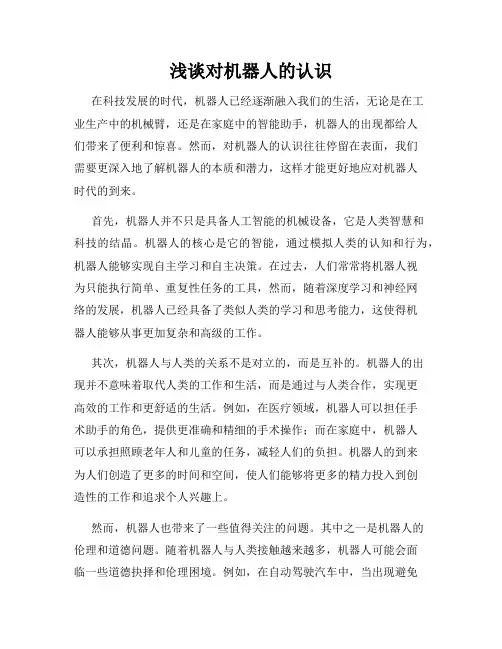 浅谈对机器人的认识

在科技发展的时代，机器人已经逐渐融入我们的生活，无论是在工业生产中的机械臂，还是在家庭中的智能助手，机器人的出现都给人们带来了便利和惊喜。然而，对机器人的认识往往停留在表面，我们需要更深入地了解机器人的本质和潜力，这样才能更好地应对机器人时代的到来。

首先，机器人并不只是具备人工智能的机械设备，它是人类智慧和科技的结晶。机器人的核心是它的智能，通过模拟人类的认知和行为，机器人能够实现自主学习和自主决策。在过去，人们常常将机器人视为只能执行简单、重复性任务的工具，然而，随着深度学习和神经网络的发展，机器人已经具备了类似人类的学习和思考能力，这使得机器人能够从事更加复杂和高级的工作。

其次，机器人与人类的关系不是对立的，而是互补的。机器人的出现并不意味着取代人类的工作和生活，而是通过与人类合作，实现更高效的工作和更舒适的生活。例如，在医疗领域，机器人可以担任手术助手的角色，提供更准确和精细的手术操作；而在家庭中，机器人可以承担照顾老年人和儿童的任务，减轻人们的负担。机器人的到来为人们创造了更多的时间和空间，使人们能够将更多的精力投入到创造性的工作和追求个人兴趣上。

然而，机器人也带来了一些值得关注的问题。其中之一是机器人的伦理和道德问题。随着机器人与人类接触越来越多，机器人可能会面临一些道德抉择和伦理困境。例如，在自动驾驶汽车中，当出现避免